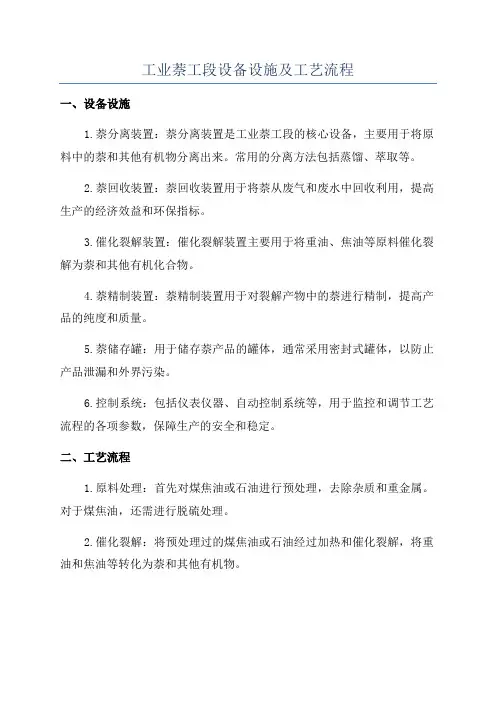 工业萘工段设备设施及工艺流程

一、设备设施

1.萘分离装置：萘分离装置是工业萘工段的核心设备，主要用于将原料中的萘和其他有机物分离出来。常用的分离方法包括蒸馏、萃取等。

2.萘回收装置：萘回收装置用于将萘从废气和废水中回收利用，提高生产的经济效益和环保指标。

3.催化裂解装置：催化裂解装置主要用于将重油、焦油等原料催化裂解为萘和其他有机化合物。

4.萘精制装置：萘精制装置用于对裂解产物中的萘进行精制，提高产品的纯度和质量。

5.萘储存罐：用于储存萘产品的罐体，通常采用密封式罐体，以防止产品泄漏和外界污染。

6.控制系统：包括仪表仪器、自动控制系统等，用于监控和调节工艺流程的各项参数，保障生产的安全和稳定。

二、工艺流程

1.原料处理：首先对煤焦油或石油进行预处理，去除杂质和重金属。对于煤焦油，还需进行脱硫处理。

2.催化裂解：将预处理过的煤焦油或石油经过加热和催化裂解，将重油和焦油等转化为萘和其他有机物。